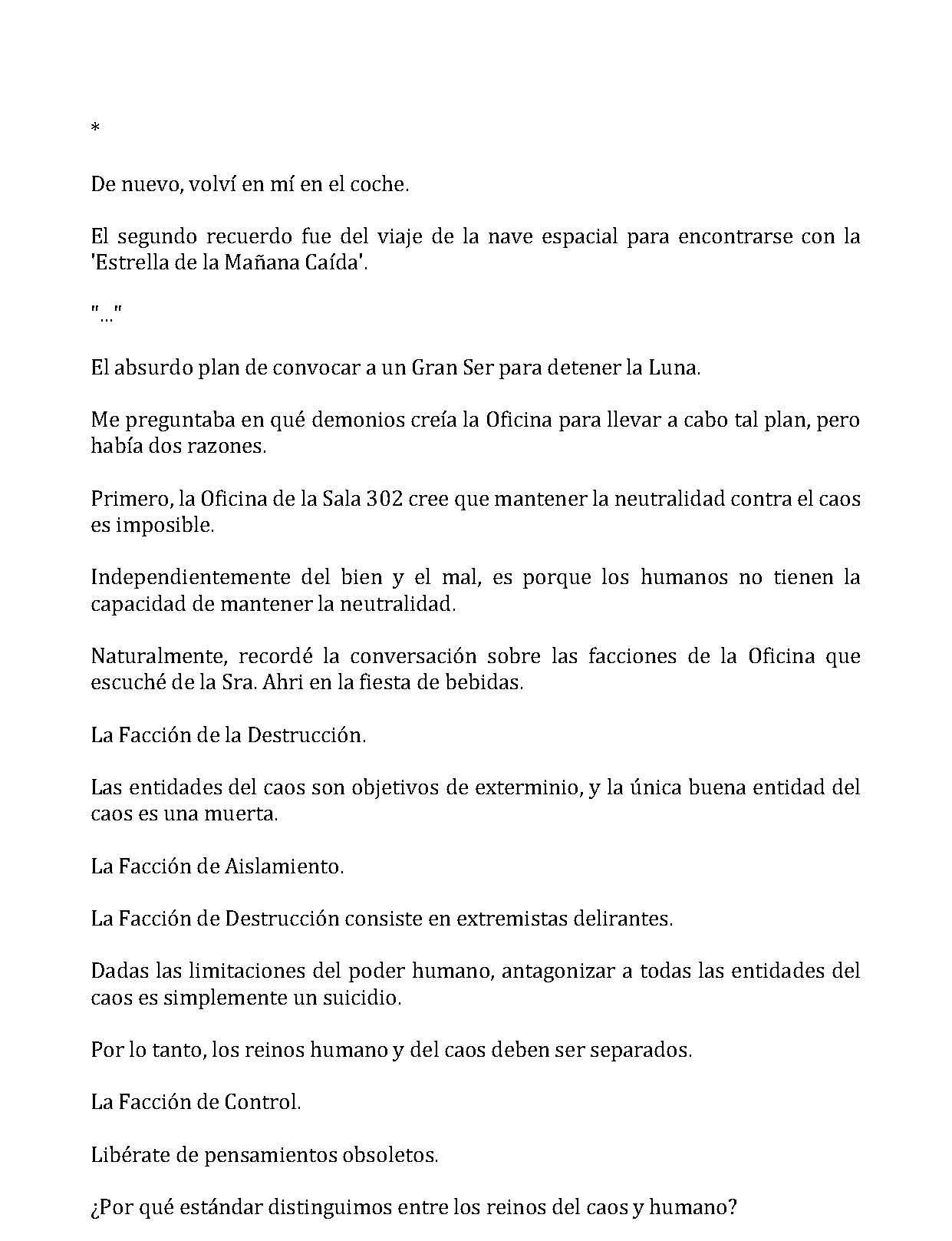 *

De nuevo, volví en mí en el coche.

El segundo recuerdo fue del viaje de la nave espacial para encontrarse con la 'Estrella de la Mañana Caída'.

"..."

El absurdo plan de convocar a un Gran Ser para detener la Luna.

Me preguntaba en qué demonios creía la Oficina para llevar a cabo tal plan, pero había dos razones.

Primero, la Oficina de la Sala 302 cree que mantener la neutralidad contra el caos es imposible.

Independientemente del bien y el mal, es porque los humanos no tienen la capacidad de mantener la neutralidad.

Naturalmente, recordé la conversación sobre las facciones de la Oficina que escuché de la Sra. Ahri en la fiesta de bebidas.

La Facción de la Destrucción.

Las entidades del caos son objetivos de exterminio, y la única buena entidad del caos es una muerta.

La Facción de Aislamiento.

La Facción de Destrucción consiste en extremistas delirantes.

Dadas las limitaciones del poder humano, antagonizar a todas las entidades del caos es simplemente un suicidio.

Por lo tanto, los reinos humano y del caos deben ser separados.

La Facción de Control.

Libérate de pensamientos obsoletos.

¿Por qué estándar distinguimos entre los reinos del caos y humano?